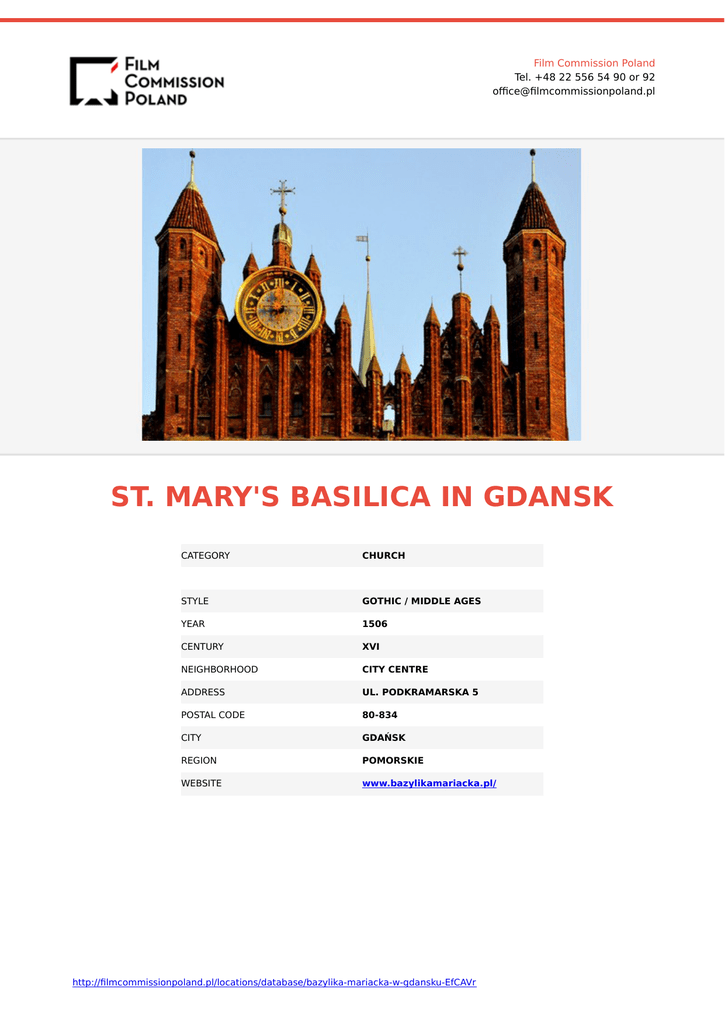 FILM COMMISSION POLAND

Film Commission Poland
Tel. +48 22 556 54 90 or 92
office@filmcommissionpoland.pl

ST. MARY'S BASILICA IN GDANSK

CATEGORY
CHURCH

STYLE
GOTHIC / MIDDLE AGES

YEAR
1506

CENTURY
XVI

NEIGHBORHOOD
CITY CENTRE

ADDRESS
UL. PODKRAMARSKA 5

POSTAL CODE
80-834

CITY
GDAŃSK

REGION
POMORSKIE

WEBSITE
www.bazylikamariacka.pl/

http://filmcommissionpoland.pl/locations/database/bazylika-mariacka-w-gdansku-EfCAVr